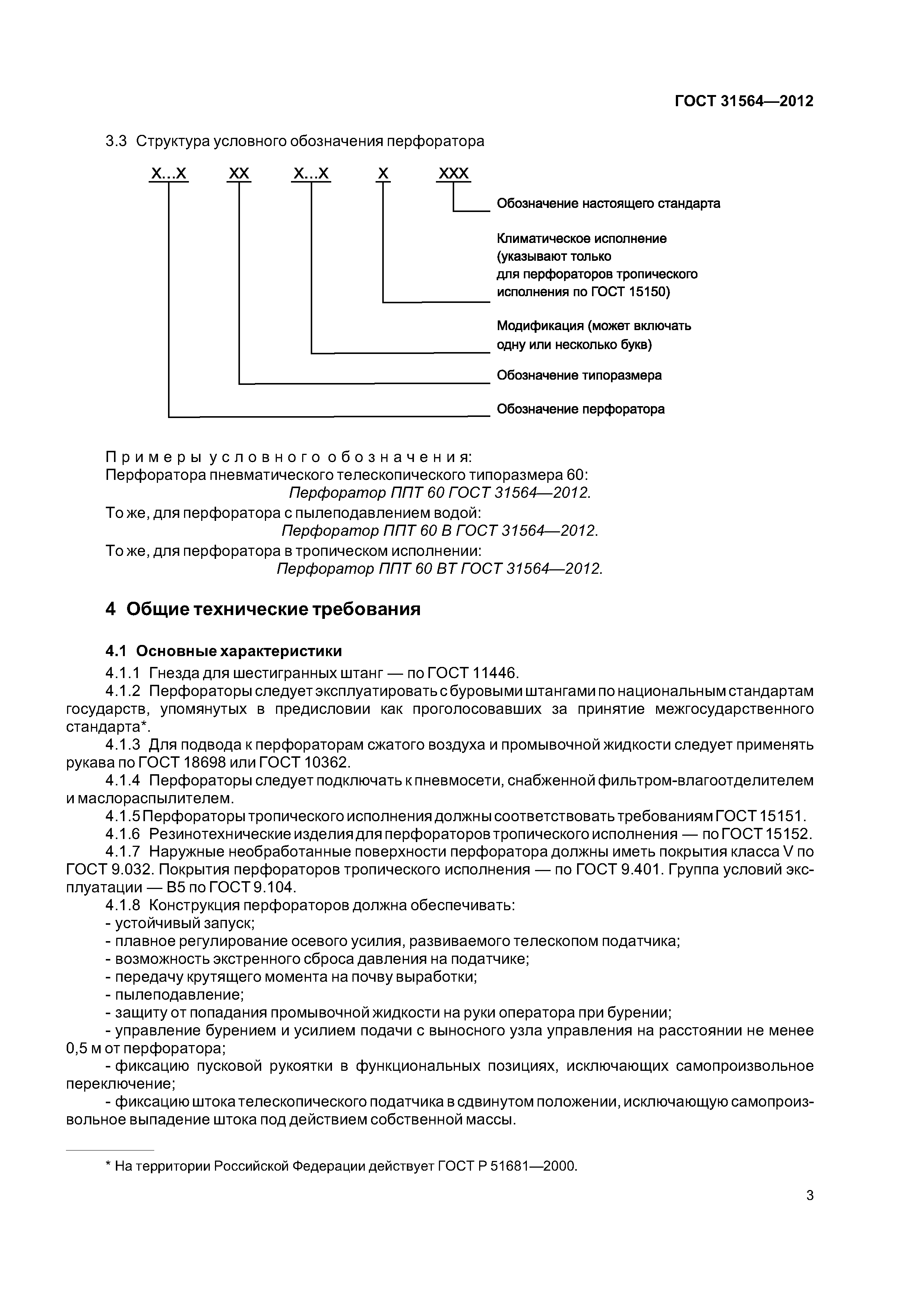 ГОСТ 31564—2012

3.3 Структура условного обозначения перфоратора

Х...Х  ХХ  Х...Х  Х  ХХХ

Обозначение настоящего стандарта

Климатическое исполнение (указывают только для перфораторов тропического исполнения по ГОСТ 15150)

Модификация (может включать одну или несколько букв)

Обозначение типоразмера

Обозначение перфоратора

Примеры условного обозначения:
Перфоратора пневматического телескопического типоразмера 60:
Перфоратор ППТ 60 ГОСТ 31564—2012.
То же, для перфоратора с пылеподавлением водой:
Перфоратор ППТ 60 В ГОСТ 31564—2012.
То же, для перфоратора в тропическом исполнении:
Перфоратор ППТ 60 ВТ ГОСТ 31564—2012.

4 Общие технические требования

4.1 Основные характеристики

4.1.1 Гнезда для шестигранных штанг — по ГОСТ 11446.

4.1.2 Перфораторы следует эксплуатировать с буровыми штангами по национальным стандартам государств, упомянутых в предисловии как проголосовавших за принятие межгосударственного стандарта*.

4.1.3 Для подвода к перфораторам сжатого воздуха и промывочной жидкости следует применять рукава по ГОСТ 18698 или ГОСТ 10362.

4.1.4 Перфораторы следует подключать к пневмосети, снабженной фильтром-влагоотделителем и маслораспылителем.

4.1.5 Перфораторы тропического исполнения должны соответствовать требованиям ГОСТ 15151.

4.1.6 Резинотехнические изделия для перфораторов тропического исполнения — по ГОСТ 15152.

4.1.7 Наружные необработанные поверхности перфоратора должны иметь покрытия класса V по ГОСТ 9.032. Покрытия перфораторов тропического исполнения — по ГОСТ 9.401. Группа условий эксплуатации — В5 по ГОСТ 9.104.

4.1.8 Конструкция перфораторов должна обеспечивать:
- устойчивый запуск;
- плавное регулирование осевого усилия, развиваемого телескопом податчика;
- возможность экстренного сброса давления на податчике;
- передачу крутящего момента на почву выработки;
- пылеподавление;
- защиту от попадания промывочной жидкости на руки оператора при бурении;
- управление бурением и усилием подачи с выносного узла управления на расстоянии не менее 0,5 м от перфоратора;
- фиксацию пусковой рукоятки в функциональных позициях, исключающих самопроизвольное переключение;
- фиксацию штока телескопического податчика в сдвинутом положении, исключающую самопроизвольное выпадение штока под действием собственной массы.

* На территории Российской Федерации действует ГОСТ Р 51681—2000.

3